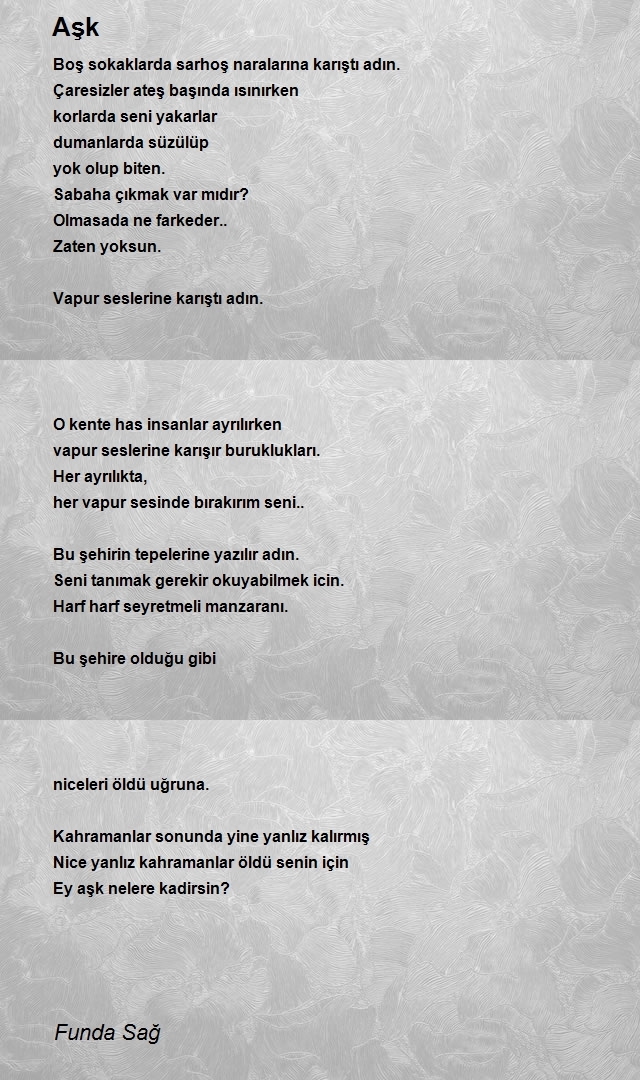 Aşk

Boş sokaklarda sarhoş naralarına karıştı adın.
Çaresizler ateş başında ısınırken
korlarda seni yakarlar
dumanlarda süzülüp
yok olup biten.
Sabaha çıkmak var mıdır?
Olmasada ne farkeder..
Zaten yoksun.

Vapur seslerine karıştı adın.

O kente has insanlar ayrılırken
vapur seslerine karışır buruklukları.
Her ayrılıkta,
her vapur sesinde bırakırım seni..

Bu şehirin tepelerine yazılır adın.
Seni tanımak gerekir okuyabilmek icin.
Harf harf seyretmeli manzaranı.

Bu şehire olduğu gibi

niceleri öldü uğruna.

Kahramanlar sonunda yine yanlız kalırmış
Nice yanlız kahramanlar öldü senin için
Ey aşk nelere kadirsin?

Funda Sağ